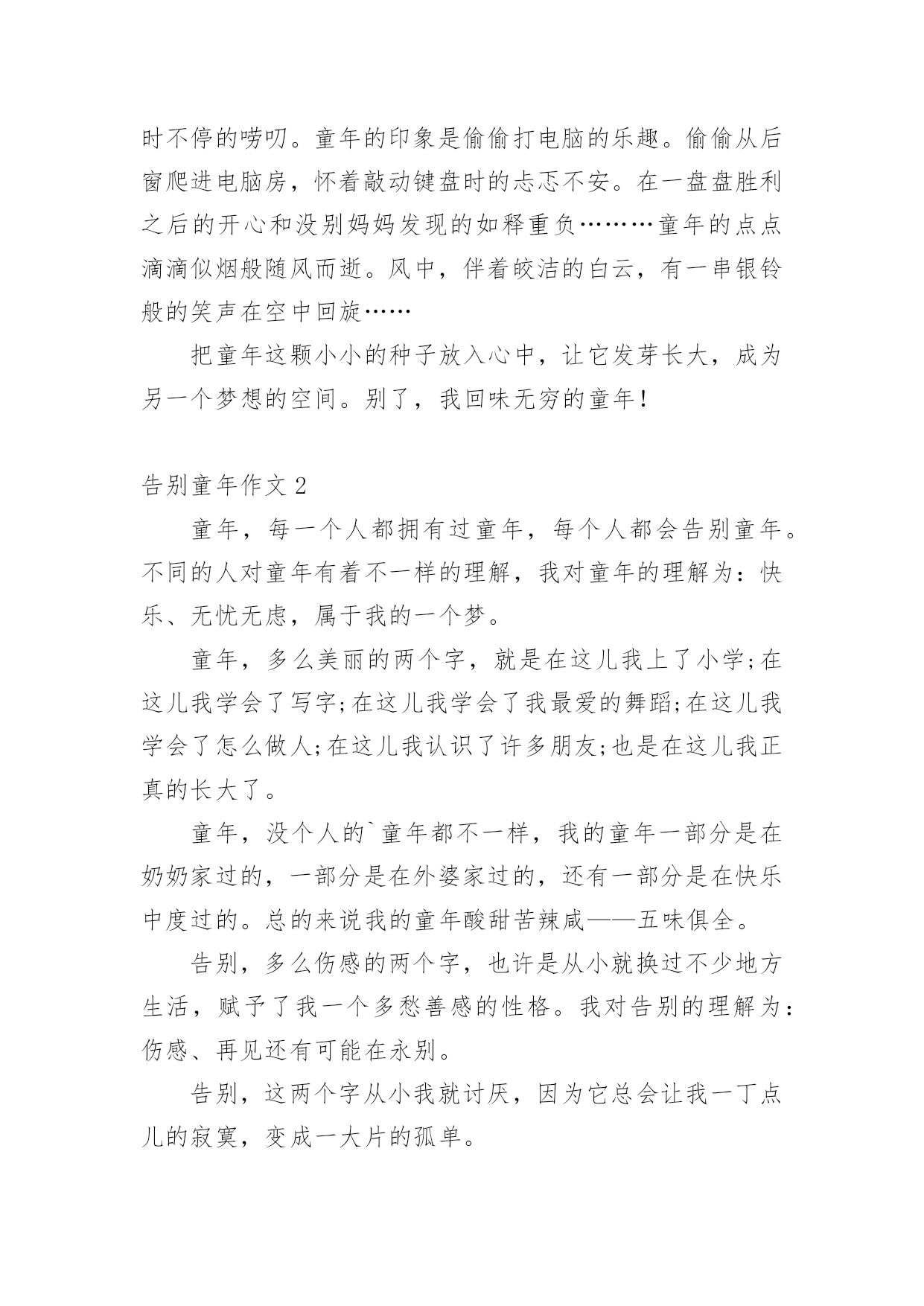 时不停的唠叨。童年的印象是偷偷打电脑的乐趣。偷偷从后窗爬进电脑房，怀着敲动键盘时的忐忑不安。在一盘盘胜利之后的开心和没别妈妈发现的如释重负………童年的点点滴滴似烟般随风而逝。风中，伴着皎洁的白云，有一串银铃般的笑声在空中回旋……

把童年这颗小小的种子放入心中，让它发芽长大，成为另一个梦想的空间。别了，我回味无穷的童年！

告别童年作文 2

童年，每一个人都拥有过童年，每个人都会告别童年。不同的人对童年有着不一样的理解，我对童年的理解为：快乐、无忧无虑，属于我的一个梦。

童年，多么美丽的两个字，就是在这儿我上了小学;在这儿我学会了写字;在这儿我学会了我最爱的舞蹈;在这儿我学会了怎么做人;在这儿我认识了许多朋友;也是在这儿我正真的长大了。

童年，没个人的`童年都不一样，我的童年一部分是在奶奶家过的，一部分是在外婆家过的，还有一部分是在快乐中度过的。总的来说我的童年酸甜苦辣咸——五味俱全。

告别，多么伤感的两个字，也许是从小就换过不少地方生活，赋予了我一个多愁善感的性格。我对告别的理解为：伤感、再见还有可能在永别。

告别，这两个字从小我就讨厌，因为它总会让我一丁点儿的寂寞，变成一大片的孤单。